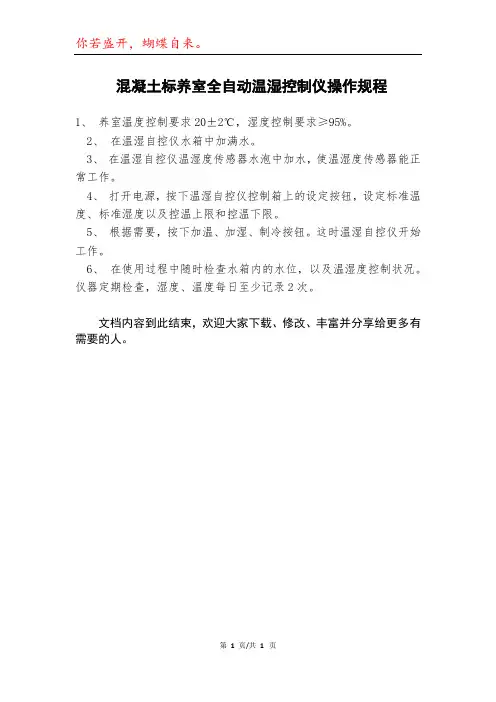 你若盛开，蝴蝶自来。

混凝土标养室全自动温湿控制仪操作规程

1、 养室温度控制要求 20±2℃，湿度控制要求≥95%。

2、 在温湿自控仪水箱中加满水。

3、 在温湿自控仪温湿度传感器水泡中加水，使温湿度传感器能正常工作。

4、 打开电源，按下温湿自控仪控制箱上的设定按钮，设定标准温度、标准湿度以及控温上限和控温下限。

5、 根据需要，按下加温、加湿、制冷按钮。这时温湿自控仪开始工作。

6、 在使用过程中随时检查水箱内的水位，以及温湿度控制状况。仪器定期检查，湿度、温度每日至少记录 2 次。

文档内容到此结束，欢迎大家下载、修改、丰富并分享给更多有需要的人。

第 1 页/共 1 页